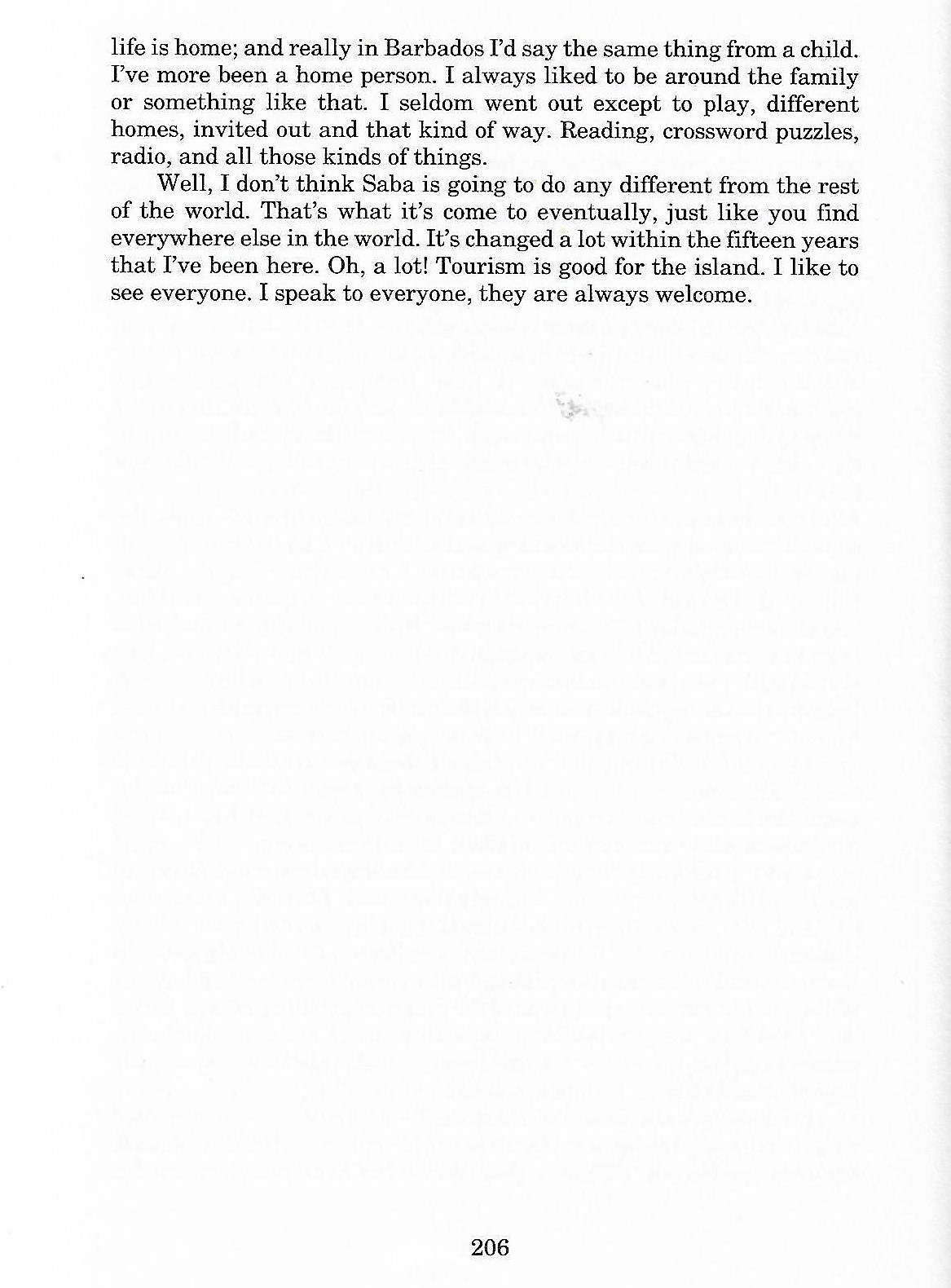 life is home; and really in Barbados I'd say the same thing from a child. I've more been a home person. I always liked to be around the family or something like that. I seldom went out except to play, different homes, invited out and that kind of way. Reading, crossword puzzles, radio, and all those kinds of things.

Well, I don't think Saba is going to do any different from the rest of the world. That's what it's come to eventually, just like you find everywhere else in the world. It's changed a lot within the fifteen years that I've been here. Oh, a lot! Tourism is good for the island. I like to see everyone. I speak to everyone, they are always welcome.

206